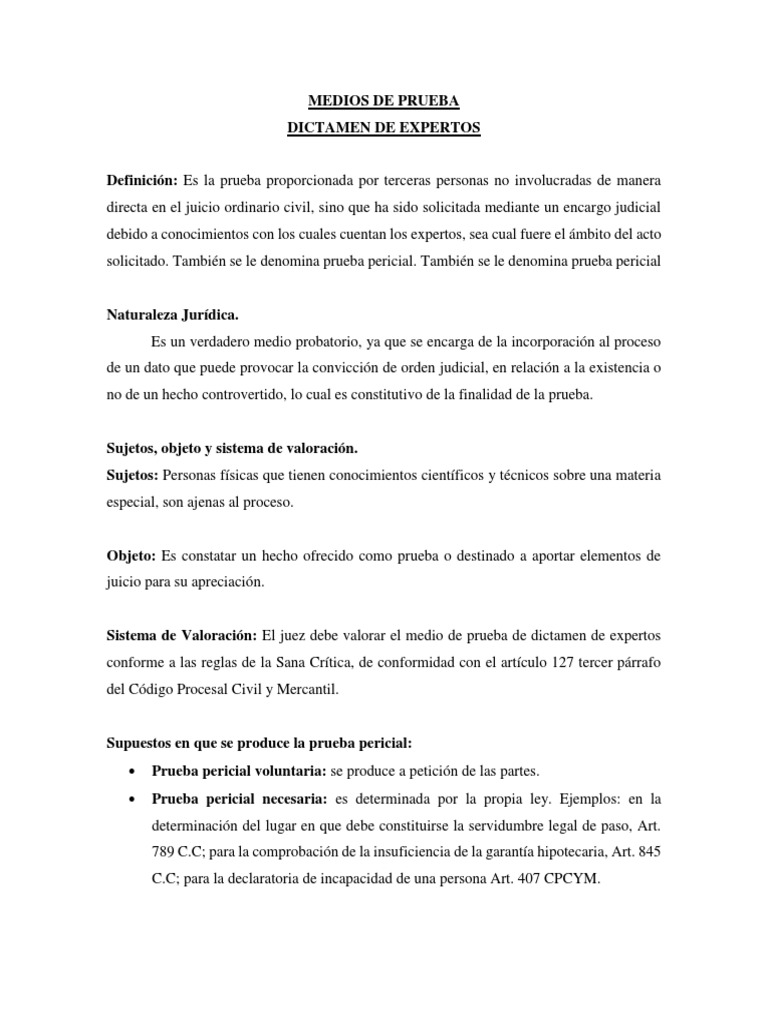 MEDIOS DE PRUEBA
DICTAMEN DE EXPERTOS

Definición: Es la prueba proporcionada por terceras personas no involucradas de manera directa en el juicio ordinario civil, sino que ha sido solicitada mediante un encargo judicial debido a conocimientos con los cuales cuentan los expertos, sea cual fuere el ámbito del acto solicitado. También se le denomina prueba pericial. También se le denomina prueba pericial

Naturaleza Jurídica.

Es un verdadero medio probatorio, ya que se encarga de la incorporación al proceso de un dato que puede provocar la convicción de orden judicial, en relación a la existencia o no de un hecho controvertido, lo cual es constitutivo de la finalidad de la prueba.

Sujetos, objeto y sistema de valoración.
Sujetos: Personas físicas que tienen conocimientos científicos y técnicos sobre una materia especial, son ajenas al proceso.

Objeto: Es constatar un hecho ofrecido como prueba o destinado a aportar elementos de juicio para su apreciación.

Sistema de Valoración: El juez debe valorar el medio de prueba de dictamen de expertos conforme a las reglas de la Sana Crítica, de conformidad con el artículo 127 tercer párrafo del Código Procesal Civil y Mercantil.

Supuestos en que se produce la prueba pericial:

• Prueba pericial voluntaria: se produce a petición de las partes.
• Prueba pericial necesaria: es determinada por la propia ley. Ejemplos: en la determinación del lugar en que debe constituirse la servidumbre legal de paso, Art. 789 C.C; para la comprobación de la insuficiencia de la garantía hipotecaria, Art. 845 C.C; para la declaratoria de incapacidad de una persona Art. 407 CPCYM.